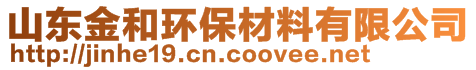 山东金和环保材料有限公司
http://jinhe19.cn.coovee.net